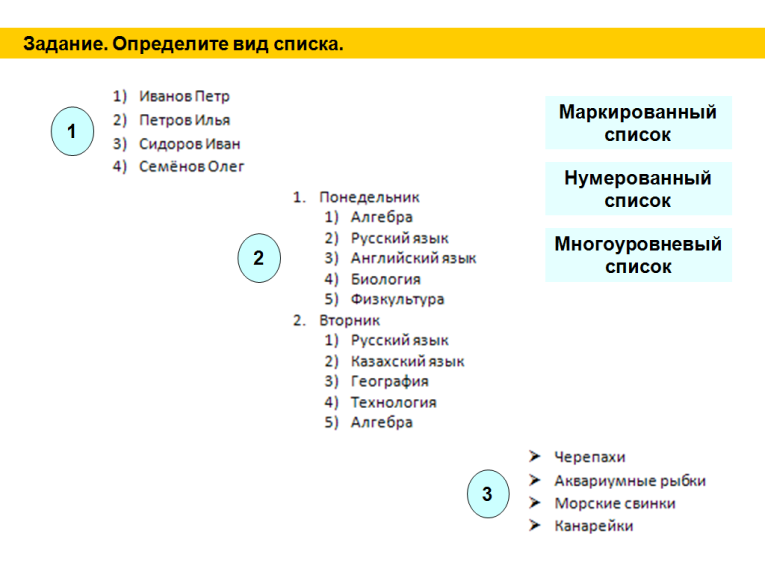 Задание. Определите вид списка.

1

1) Иванов Петр
2) Петров Илья
3) Сидоров Иван
4) Семёнов Олег

Маркированный список

Нумерованный список

Многоуровневый список

2

1. Понедельник
 1) Алгебра
 2) Русский язык
 3) Английский язык
 4) Биология
 5) Физкультура
2. Вторник
 1) Русский язык
 2) Казахский язык
 3) География
 4) Технология
 5) Алгебра

3

➢ Черепахи
➢ Аквариумные рыбки
➢ Морские свинки
➢ Канарейки